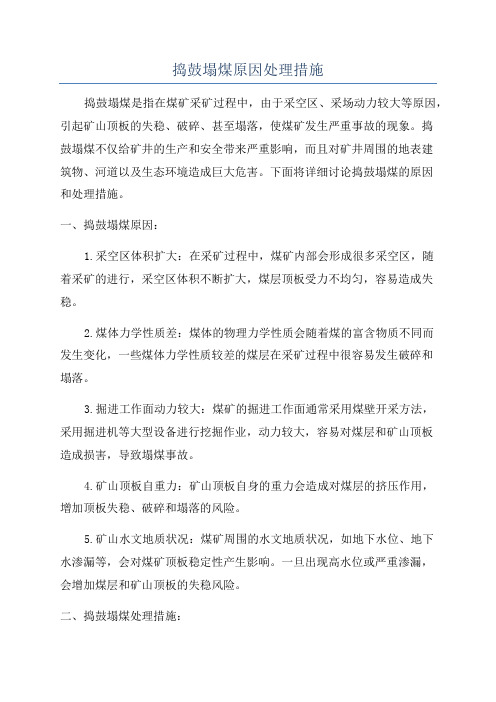 捣鼓塌煤原因处理措施

捣鼓塌煤是指在煤矿采矿过程中，由于采空区、采场动力较大等原因，引起矿山顶板的失稳、破碎、甚至塌落，使煤矿发生严重事故的现象。捣鼓塌煤不仅给矿井的生产和安全带来严重影响，而且对矿井周围的地表建筑物、河道以及生态环境造成巨大危害。下面将详细讨论捣鼓塌煤的原因和处理措施。

一、捣鼓塌煤原因：

1.采空区体积扩大：在采矿过程中，煤矿内部会形成很多采空区，随着采矿的进行，采空区体积不断扩大，煤层顶板受力不均匀，容易造成失稳。

2.煤体力学性质差：煤体的物理力学性质会随着煤的富含物质不同而发生变化，一些煤体力学性质较差的煤层在采矿过程中很容易发生破碎和塌落。

3.掘进工作面动力较大：煤矿的掘进工作面通常采用煤壁开采方法，采用掘进机等大型设备进行挖掘作业，动力较大，容易对煤层和矿山顶板造成损害，导致塌煤事故。

4.矿山顶板自重力：矿山顶板自身的重力会造成对煤层的挤压作用，增加顶板失稳、破碎和塌落的风险。

5.矿山水文地质状况：煤矿周围的水文地质状况，如地下水位、地下水渗漏等，会对煤矿顶板稳定性产生影响。一旦出现高水位或严重渗漏，会增加煤层和矿山顶板的失稳风险。

二、捣鼓塌煤处理措施：